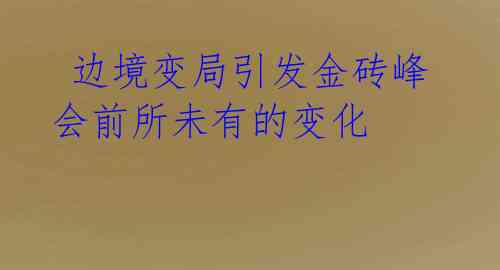 边境变局引发金砖峰会前所未有的变化